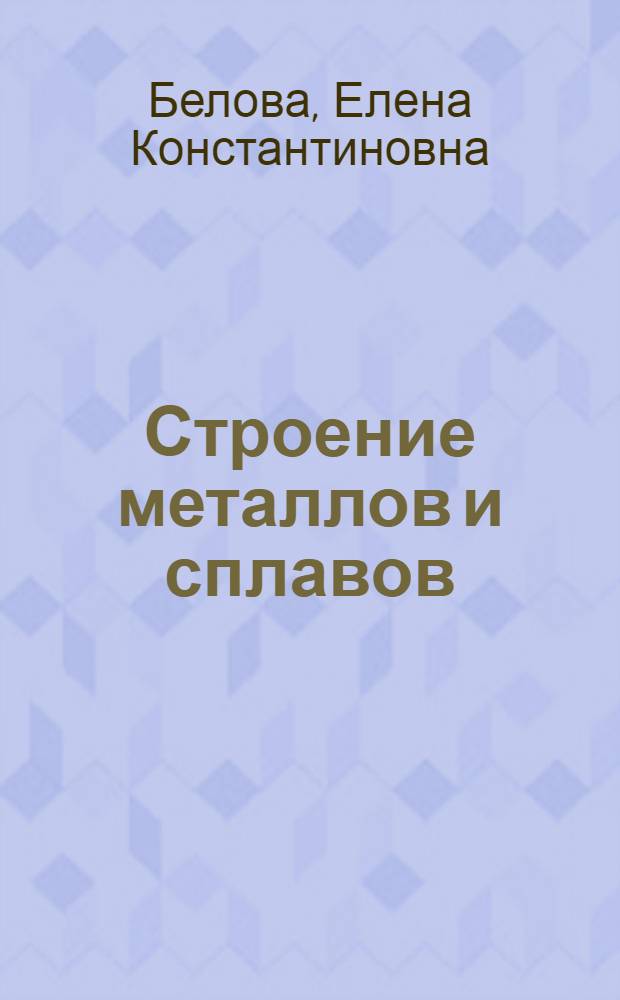 Белова, Елена Константиновна

Строение металлов и сплавов